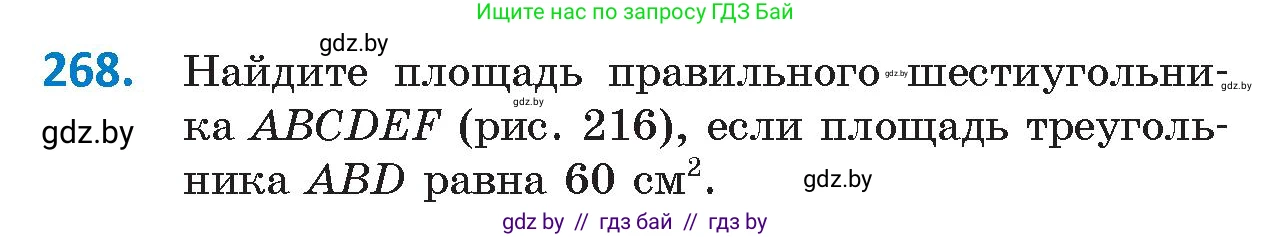 Ищите нас по запросу ГДЗ Бай

gdz.by

268. Найдите площадь правильного gdz.by шестиугольника $ABCDEF$ (рис. 216), если площадь треугольника $ABD$ равна 60 см$^2$.

gdz.by

gdz.by

gdz.by

gdz.by

gdz by // гдз бай // гдз by